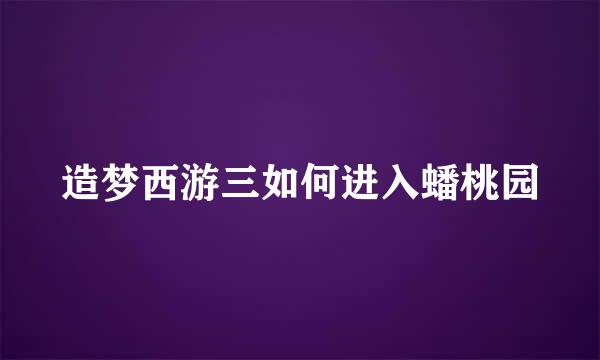 造梦西游三如何进入蟠桃园